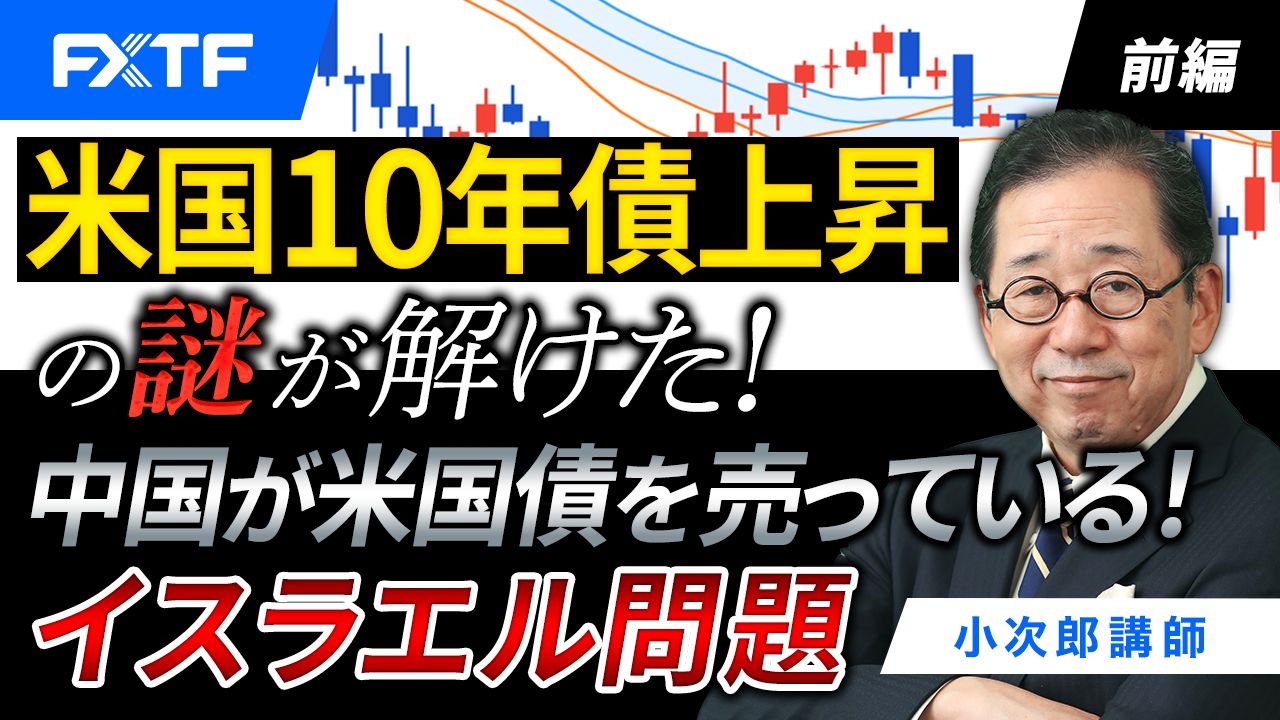 FXTF

前編

米国10年債上昇

の謎が解けた!

中国が米国債を売っている!

イスラエル問題

小次郎講師